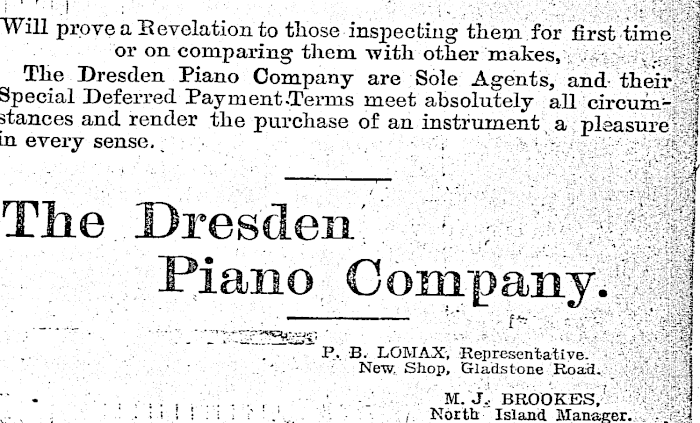 Will prove a Revelation to those inspecting them for first time or on comparing them with other makes,

The Dresden Piano Company are Sole Agents, and their Special Deferred Payment Terms meet absolutely all circumstances and render the purchase of an instrument a pleasure in every sense.

The Dresden
Piano Company.

P. B. LOMAX, Representative.
New Shop, Gladstone Road.

M. J. BROOKES,
North Island Manager.